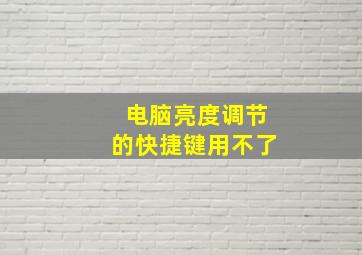 电脑亮度调节
的快捷键用不了